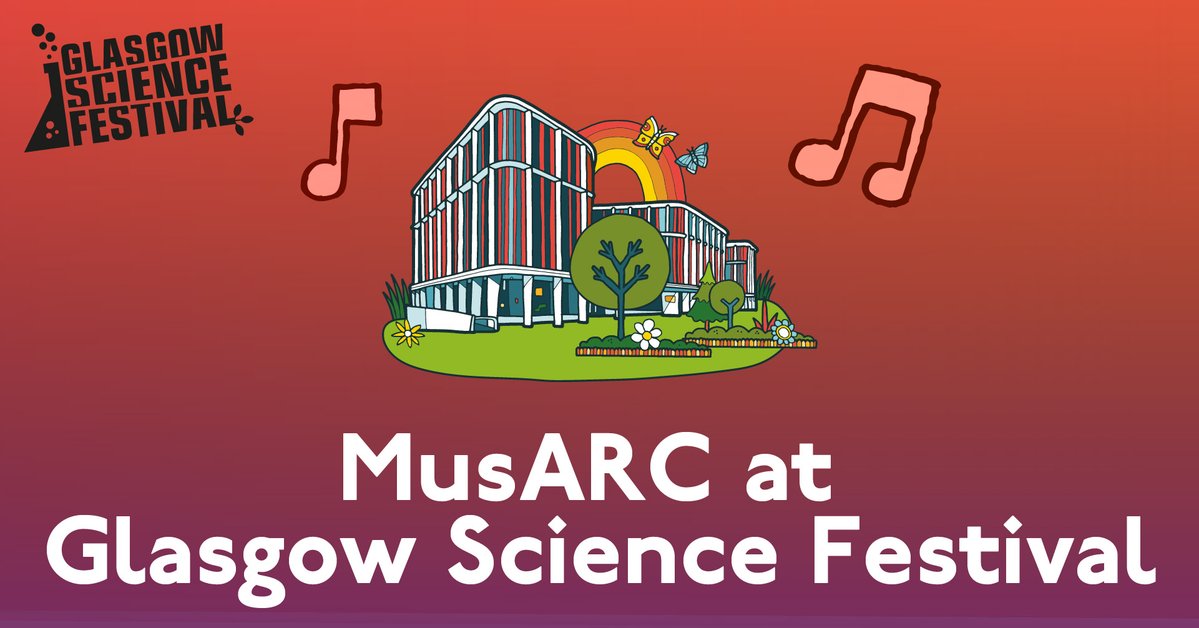 GLASGOW SCIENCE FESTIVAL

MusARC at Glasgow Science Festival